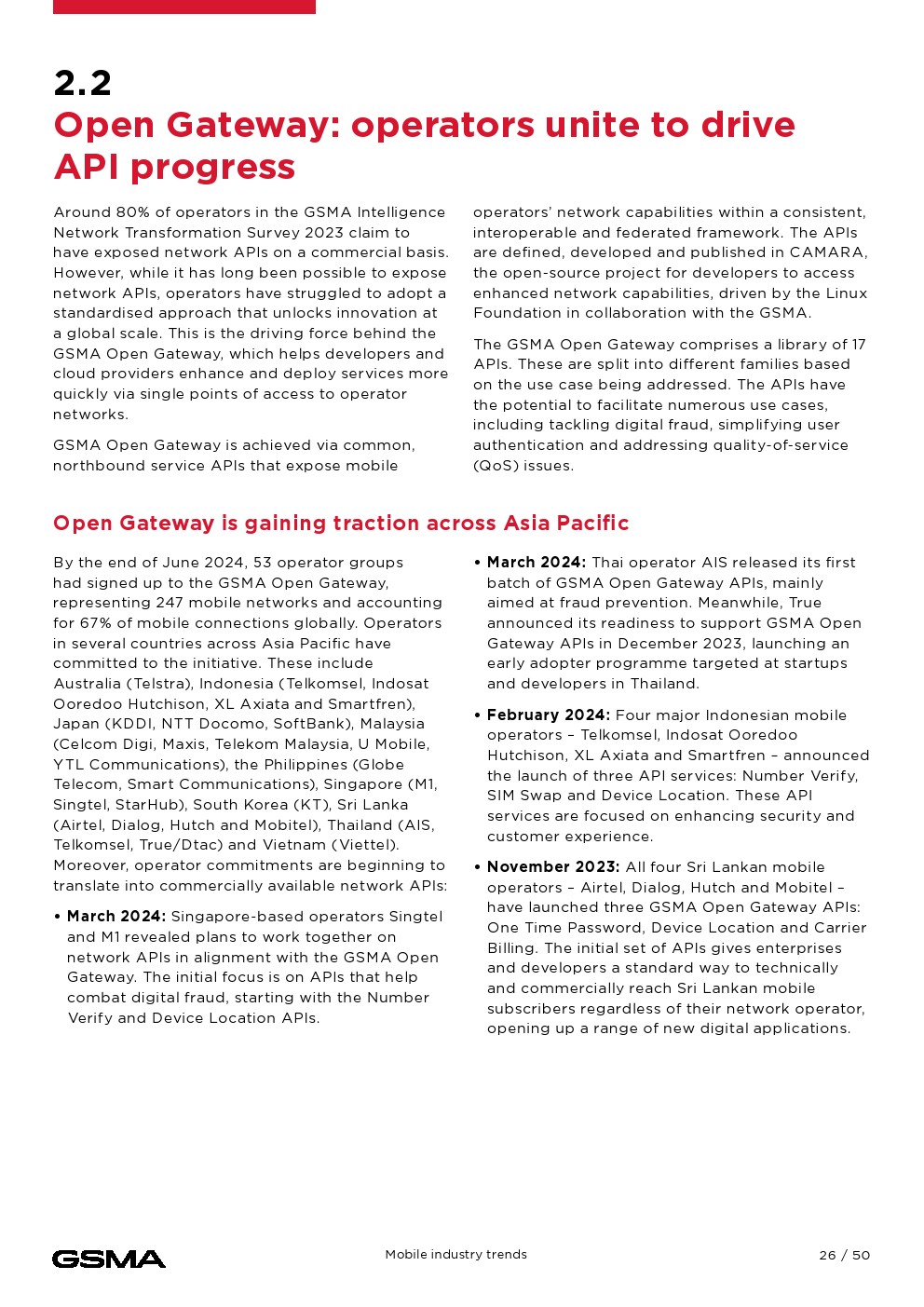 2.2
Open Gateway: operators unite to drive API progress

Around 80% of operators in the GSMA Intelligence Network Transformation Survey 2023 claim to have exposed network APIs on a commercial basis. However, while it has long been possible to expose network APIs, operators have struggled to adopt a standardised approach that unlocks innovation at a global scale. This is the driving force behind the GSMA Open Gateway, which helps developers and cloud providers enhance and deploy services more quickly via single points of access to operator networks.

GSMA Open Gateway is achieved via common, northbound service APIs that expose mobile operators' network capabilities within a consistent, interoperable and federated framework. The APIs are defined, developed and published in CAMARA, the open-source project for developers to access enhanced network capabilities, driven by the Linux Foundation in collaboration with the GSMA.

The GSMA Open Gateway comprises a library of 17 APIs. These are split into different families based on the use case being addressed. The APIs have the potential to facilitate numerous use cases, including tackling digital fraud, simplifying user authentication and addressing quality-of-service (QoS) issues.

Open Gateway is gaining traction across Asia Pacific

By the end of June 2024, 53 operator groups had signed up to the GSMA Open Gateway, representing 247 mobile networks and accounting for 67% of mobile connections globally. Operators in several countries across Asia Pacific have committed to the initiative. These include Australia (Telstra), Indonesia (Telkomsel, Indosat Ooredoo Hutchison, XL Axiata and Smartfren), Japan (KDDI, NTT Docomo, SoftBank), Malaysia (Celcom Digi, Maxis, Telekom Malaysia, U Mobile, YTL Communications), the Philippines (Globe Telecom, Smart Communications), Singapore (M1, Singtel, StarHub), South Korea (KT), Sri Lanka (Airtel, Dialog, Hutch and Mobitel), Thailand (AIS, Telkomsel, True/Dtac) and Vietnam (Viettel). Moreover, operator commitments are beginning to translate into commercially available network APIs:

• March 2024: Singapore-based operators Singtel and M1 revealed plans to work together on network APIs in alignment with the GSMA Open Gateway. The initial focus is on APIs that help combat digital fraud, starting with the Number Verify and Device Location APIs.

• March 2024: Thai operator AIS released its first batch of GSMA Open Gateway APIs, mainly aimed at fraud prevention. Meanwhile, True announced its readiness to support GSMA Open Gateway APIs in December 2023, launching an early adopter programme targeted at startups and developers in Thailand.

• February 2024: Four major Indonesian mobile operators – Telkomsel, Indosat Ooredoo Hutchison, XL Axiata and Smartfren – announced the launch of three API services: Number Verify, SIM Swap and Device Location. These API services are focused on enhancing security and customer experience.

• November 2023: All four Sri Lankan mobile operators – Airtel, Dialog, Hutch and Mobitel – have launched three GSMA Open Gateway APIs: One Time Password, Device Location and Carrier Billing. The initial set of APIs gives enterprises and developers a standard way to technically and commercially reach Sri Lankan mobile subscribers regardless of their network operator, opening up a range of new digital applications.

GSMA    Mobile industry trends    26 / 50